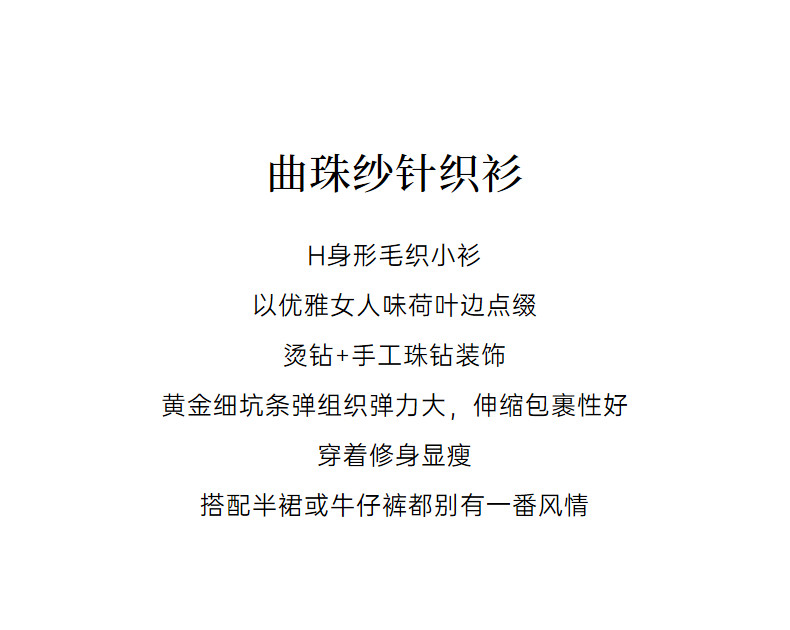 曲珠纱针织衫

H身形毛织小衫

以优雅女人味荷叶边点缀

烫钻+手工珠钻装饰

黄金细坑条弹组织弹力大，伸缩包裹性好

穿着修身显瘦

搭配半裙或牛仔裤都别有一番风情